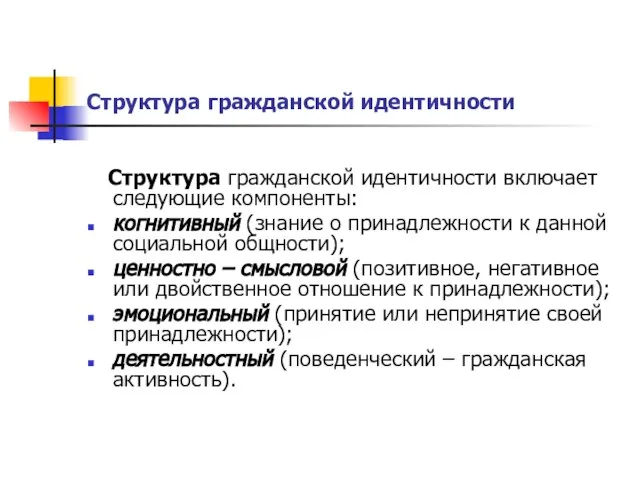 Структура гражданской идентичности

Структура гражданской идентичности включает следующие компоненты:

- когнитивный (знание о принадлежности к данной социальной общности);
- ценностно – смысловой (позитивное, негативное или двойственное отношение к принадлежности);
- эмоциональный (принятие или непринятие своей принадлежности);
- деятельностный (поведенческий – гражданская активность).